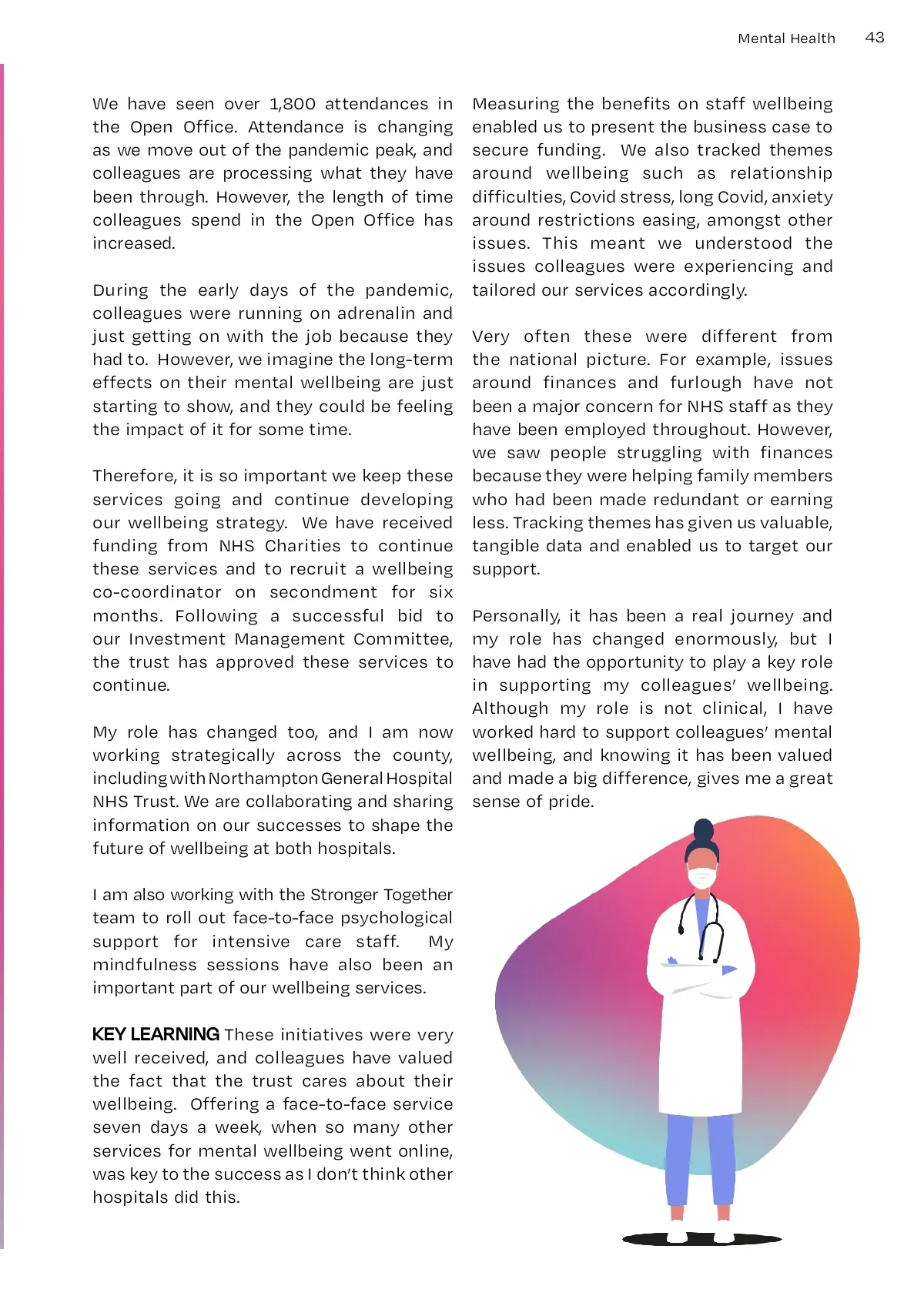 Mental Health 43

We have seen over 1,800 attendances in the Open Office. Attendance is changing as we move out of the pandemic peak, and colleagues are processing what they have been through. However, the length of time colleagues spend in the Open Office has increased.

During the early days of the pandemic, colleagues were running on adrenalin and just getting on with the job because they had to. However, we imagine the long-term effects on their mental wellbeing are just starting to show, and they could be feeling the impact of it for some time.

Therefore, it is so important we keep these services going and continue developing our wellbeing strategy. We have received funding from NHS Charities to continue these services and to recruit a wellbeing co-coordinator on secondment for six months. Following a successful bid to our Investment Management Committee, the trust has approved these services to continue.

My role has changed too, and I am now working strategically across the county, including with Northampton General Hospital NHS Trust. We are collaborating and sharing information on our successes to shape the future of wellbeing at both hospitals.

I am also working with the Stronger Together team to roll out face-to-face psychological support for intensive care staff. My mindfulness sessions have also been an important part of our wellbeing services.

KEY LEARNING These initiatives were very well received, and colleagues have valued the fact that the trust cares about their wellbeing. Offering a face-to-face service seven days a week, when so many other services for mental wellbeing went online, was key to the success as I don't think other hospitals did this.

Measuring the benefits on staff wellbeing enabled us to present the business case to secure funding. We also tracked themes around wellbeing such as relationship difficulties, Covid stress, long Covid, anxiety around restrictions easing, amongst other issues. This meant we understood the issues colleagues were experiencing and tailored our services accordingly.

Very often these were different from the national picture. For example, issues around finances and furlough have not been a major concern for NHS staff as they have been employed throughout. However, we saw people struggling with finances because they were helping family members who had been made redundant or earning less. Tracking themes has given us valuable, tangible data and enabled us to target our support.

Personally, it has been a real journey and my role has changed enormously, but I have had the opportunity to play a key role in supporting my colleagues' wellbeing. Although my role is not clinical, I have worked hard to support colleagues' mental wellbeing, and knowing it has been valued and made a big difference, gives me a great sense of pride.